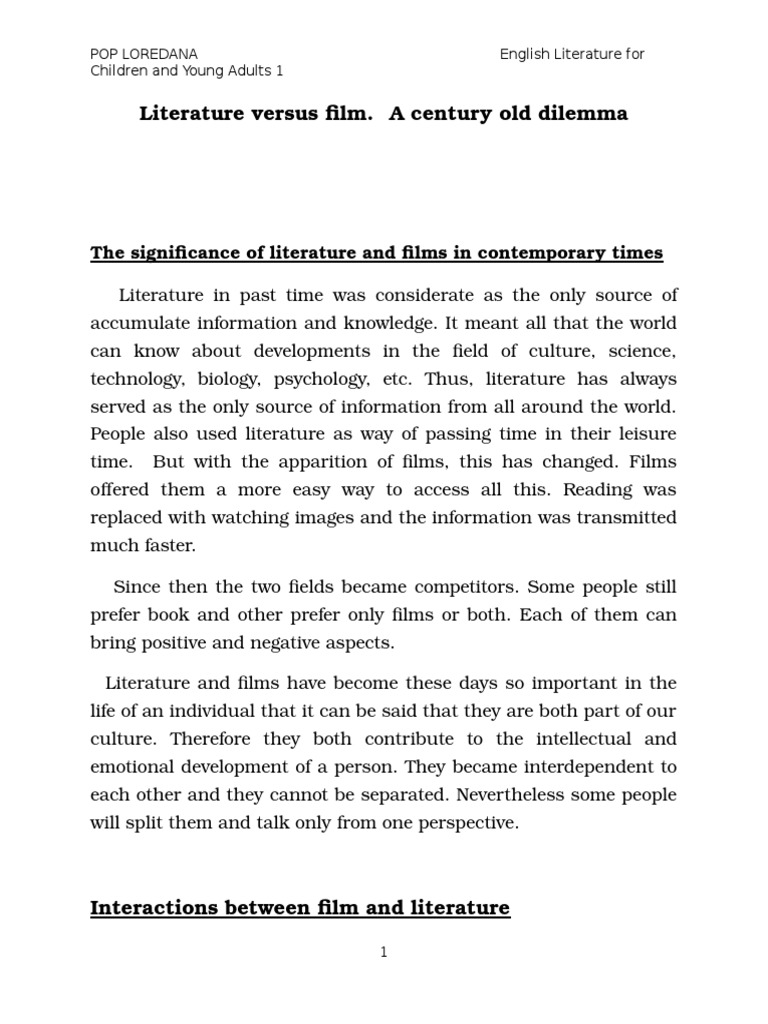 POP LOREDANA English Literature for Children and Young Adults 1

Literature versus film. A century old dilemma

The significance of literature and films in contemporary times

Literature in past time was considerate as the only source of accumulate information and knowledge. It meant all that the world can know about developments in the field of culture, science, technology, biology, psychology, etc. Thus, literature has always served as the only source of information from all around the world. People also used literature as way of passing time in their leisure time. But with the apparition of films, this has changed. Films offered them a more easy way to access all this. Reading was replaced with watching images and the information was transmitted much faster.

Since then the two fields became competitors. Some people still prefer book and other prefer only films or both. Each of them can bring positive and negative aspects.

Literature and films have become these days so important in the life of an individual that it can be said that they are both part of our culture. Therefore they both contribute to the intellectual and emotional development of a person. They became interdependent to each other and they cannot be separated. Nevertheless some people will split them and talk only from one perspective.

Interactions between film and literature

1